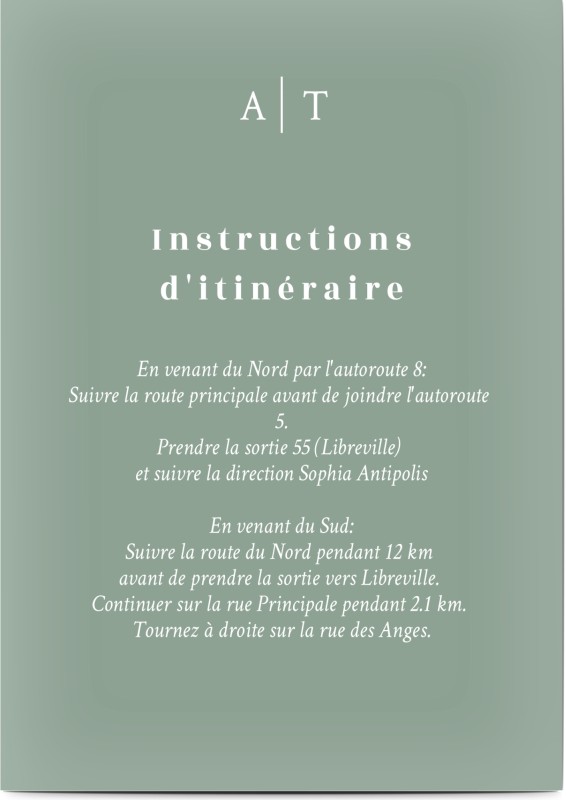 A | T

Instructions d'itinéraire

En venant du Nord par l'autoroute 8:
Suivre la route principale avant de joindre l'autoroute 5.
Prendre la sortie 55 (Libreville)
et suivre la direction Sophia Antipolis

En venant du Sud:
Suivre la route du Nord pendant 12 km
avant de prendre la sortie vers Libreville.
Continuer sur la rue Principale pendant 2.1 km.
Tournez à droite sur la rue des Anges.